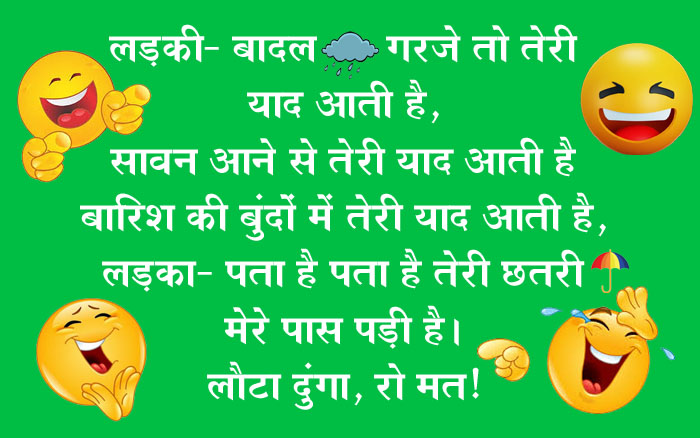 लड़की- बादल गरजे तो तेरी याद आती है,
सावन आने से तेरी याद आती है
बारिश की बुंदों में तेरी याद आती है,
लड़का- पता है पता है तेरी छतरी मेरे पास पड़ी है।
लौटा दुंगा, रो मत!